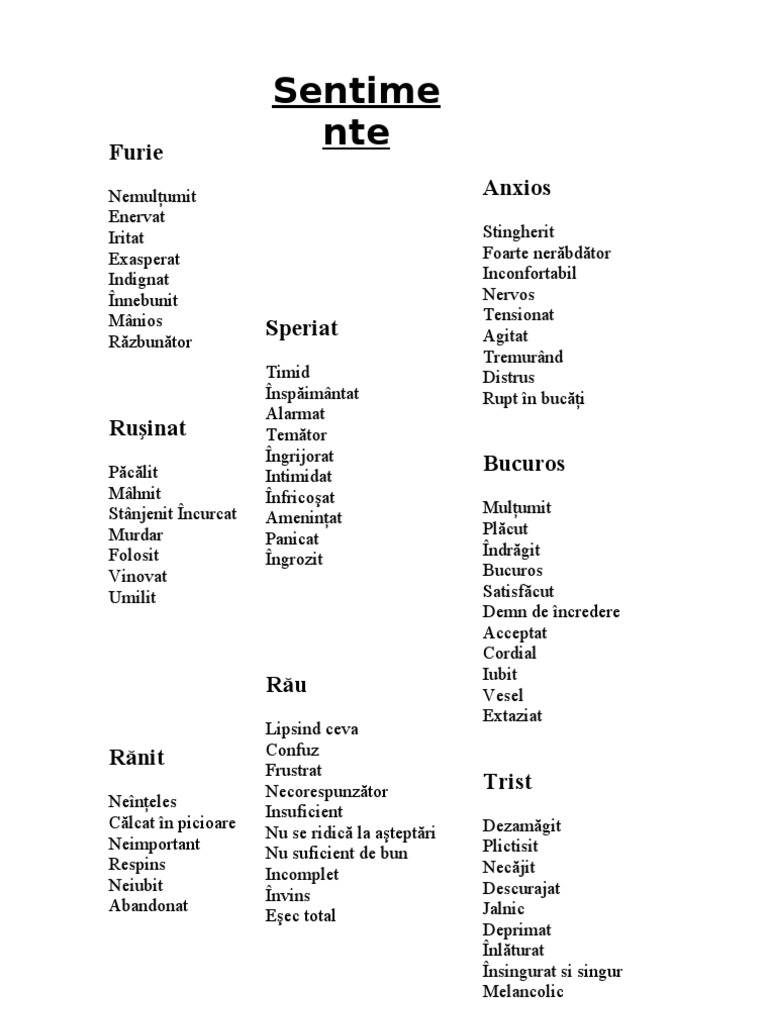 Sentimente

Furie

Nemulțumit
Enervat
Iritat
Exasperat
Indignat
Înnebunit
Mânios
Răzbunător

Rușinat

Păcălit
Mâhnit
Stânjenit Încurcat
Murdar
Folosit
Vinovat
Umilit

Rănit

Neînțeles
Călcat în picioare
Neimportant
Respins
Neiubit
Abandonat

Speriat

Timid
Înspăimântat
Alarmat
Temător
Îngrijorat
Intimidat
Înfricoșat
Amenințat
Panicat
Îngrozit

Rău

Lipsind ceva
Confuz
Frustrat
Necorespunzător
Insuficient
Nu se ridică la așteptări
Nu suficient de bun
Incomplet
Învins
Eșec total

Anxios

Stingherit
Foarte nerăbdător
Inconfortabil
Nervos
Tensionat
Agitat
Tremurând
Distrus
Rupt în bucăți

Bucuros

Mulțumit
Plăcut
Îndrăgit
Bucuros
Satisfăcut
Demn de încredere
Acceptat
Cordial
Iubit
Vesel
Extaziat

Trist

Dezamăgit
Plictisit
Necăjit
Descurajat
Jalnic
Deprimat
Înlăturat
Însingurat si singur
Melancolic